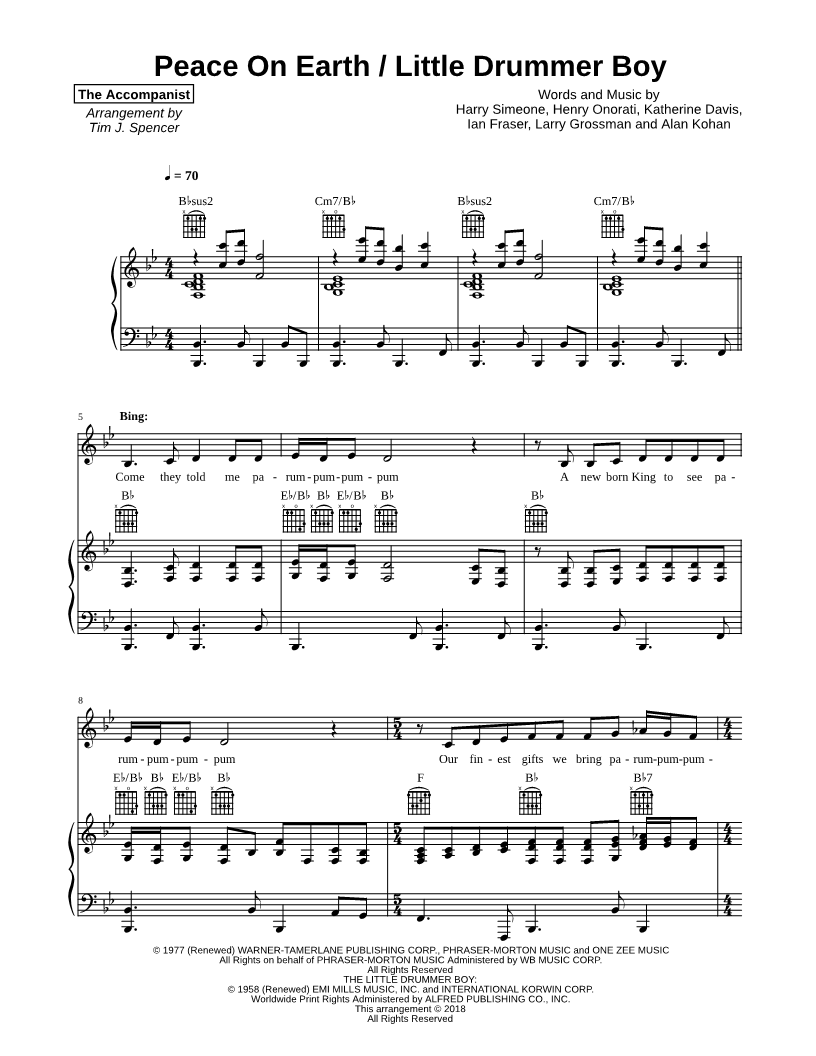 Peace On Earth / Little Drummer Boy

The Accompanist

Arrangement by
Tim J. Spencer

Words and Music by
Harry Simeone, Henry Onorati, Katherine Davis,
Ian Fraser, Larry Grossman and Alan Kohan

♩ = 70

B♭sus2 Cm7/B♭ B♭sus2 Cm7/B♭

5 Bing:

Come they told me pa - rum - pum - pum - pum A new born King to see pa -

B♭ E♭/B♭ B♭ E♭/B♭ B♭ B♭

8

rum - pum - pum - pum Our fin - est gifts we bring pa - rum - pum - pum -

E♭/B♭ B♭ E♭/B♭ B♭ F B♭ B♭7

© 1977 (Renewed) WARNER-TAMERLANE PUBLISHING CORP., PHRASER-MORTON MUSIC and ONE ZEE MUSIC
All Rights on behalf of PHRASER-MORTON MUSIC Administered by WB MUSIC CORP.
All Rights Reserved
THE LITTLE DRUMMER BOY:
© 1958 (Renewed) EMI MILLS MUSIC, INC. and INTERNATIONAL KORWIN CORP.
Worldwide Print Rights Administered by ALFRED PUBLISHING CO., INC.
This arrangement © 2018
All Rights Reserved